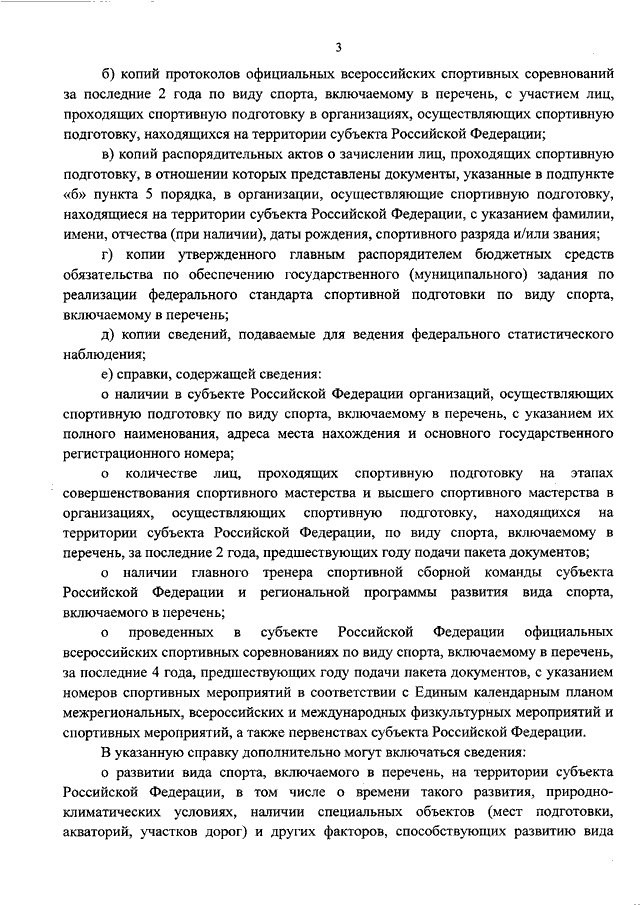 3

б) копий протоколов официальных всероссийских спортивных соревнований за последние 2 года по виду спорта, включаемому в перечень, с участием лиц, проходящих спортивную подготовку в организациях, осуществляющих спортивную подготовку, находящихся на территории субъекта Российской Федерации;

в) копий распорядительных актов о зачислении лиц, проходящих спортивную подготовку, в отношении которых представлены документы, указанные в подпункте «б» пункта 5 порядка, в организации, осуществляющие спортивную подготовку, находящиеся на территории субъекта Российской Федерации, с указанием фамилии, имени, отчества (при наличии), даты рождения, спортивного разряда и/или звания;

г) копии утвержденного главным распорядителем бюджетных средств обязательства по обеспечению государственного (муниципального) задания по реализации федерального стандарта спортивной подготовки по виду спорта, включаемому в перечень;

д) копии сведений, подаваемые для ведения федерального статистического наблюдения;

е) справки, содержащей сведения:

о наличии в субъекте Российской Федерации организаций, осуществляющих спортивную подготовку по виду спорта, включаемому в перечень, с указанием их полного наименования, адреса места нахождения и основного государственного регистрационного номера;

о количестве лиц, проходящих спортивную подготовку на этапах совершенствования спортивного мастерства и высшего спортивного мастерства в организациях, осуществляющих спортивную подготовку, находящихся на территории субъекта Российской Федерации, по виду спорта, включаемому в перечень, за последние 2 года, предшествующих году подачи пакета документов;

о наличии главного тренера спортивной сборной команды субъекта Российской Федерации и региональной программы развития вида спорта, включаемого в перечень;

о проведенных в субъекте Российской Федерации официальных всероссийских спортивных соревнованиях по виду спорта, включаемому в перечень, за последние 4 года, предшествующих году подачи пакета документов, с указанием номеров спортивных мероприятий в соответствии с Единым календарным планом межрегиональных, всероссийских и международных физкультурных мероприятий и спортивных мероприятий, а также первенствах субъекта Российской Федерации.

В указанную справку дополнительно могут включаться сведения:

о развитии вида спорта, включаемого в перечень, на территории субъекта Российской Федерации, в том числе о времени такого развития, природно-климатических условиях, наличии специальных объектов (мест подготовки, акваторий, участков дорог) и других факторов, способствующих развитию вида